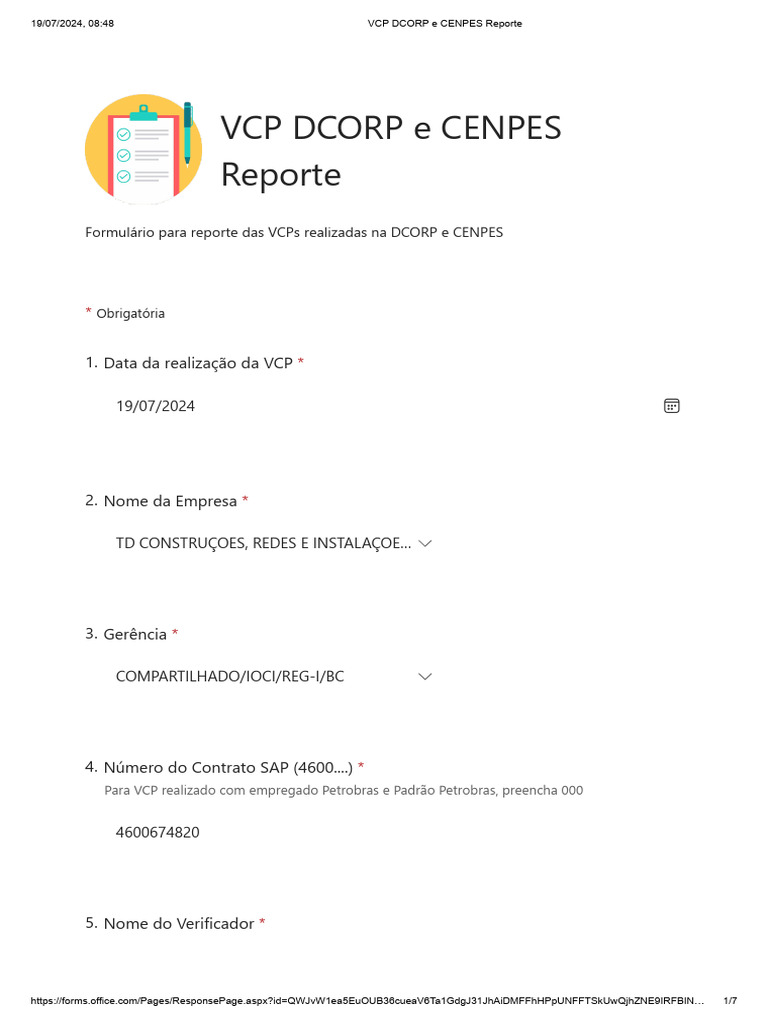 19/07/2024, 08:48

VCP DCORP e CENPES Reporte

VCP DCORP e CENPES Reporte

Formulário para reporte das VCPs realizadas na DCORP e CENPES

* Obrigatória

1. Data da realização da VCP *

19/07/2024

2. Nome da Empresa *

TD CONSTRUÇOES, REDES E INSTALAÇOE...

3. Gerência *

COMPARTILHADO/IOCI/REG-I/BC

4. Número do Contrato SAP (4600....) *

Para VCP realizado com empregado Petrobras e Padrão Petrobras, preencha 000

4600674820

5. Nome do Verificador *

https://forms.office.com/Pages/ResponsePage.aspx?id=QWJvW1ea5EuOUB36cueaV6Ta1GdgJ31JhAiDMFFhHPpUNFFTSkUwQjhZNE9IRFBIN...

1/7